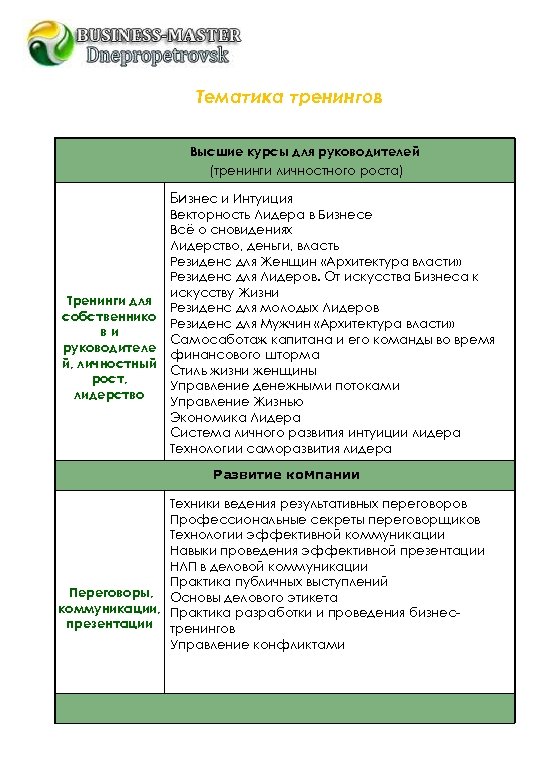 BUSINESS-MASTER
Dnepropetrovsk

Тематика тренингов

| Высшие курсы для руководителей (тренинги личностного роста) | |
|---|---|
| Тренинги для собственников и руководителей, личностный рост, лидерство | Бизнес и Интуиция<br>Векторность Лидера в Бизнесе<br>Всё о сновидениях<br>Лидерство, деньги, власть<br>Резиденс для Женщин «Архитектура власти»<br>Резиденс для Лидеров. От искусства Бизнеса к искусству Жизни<br>Резиденс для молодых Лидеров<br>Резиденс для Мужчин «Архитектура власти»<br>Самосаботаж капитана и его команды во время финансового шторма<br>Стиль жизни женщины<br>Управление денежными потоками<br>Управление Жизнью<br>Экономика Лидера<br>Система личного развития интуиции лидера<br>Технологии саморазвития лидера |
| Развитие компании | |
| Переговоры, коммуникации, презентации | Техники ведения результативных переговоров<br>Профессиональные секреты переговорщиков<br>Технологии эффективной коммуникации<br>Навыки проведения эффективной презентации<br>НЛП в деловой коммуникации<br>Практика публичных выступлений<br>Основы делового этикета<br>Практика разработки и проведения бизнес-тренингов<br>Управление конфликтами |